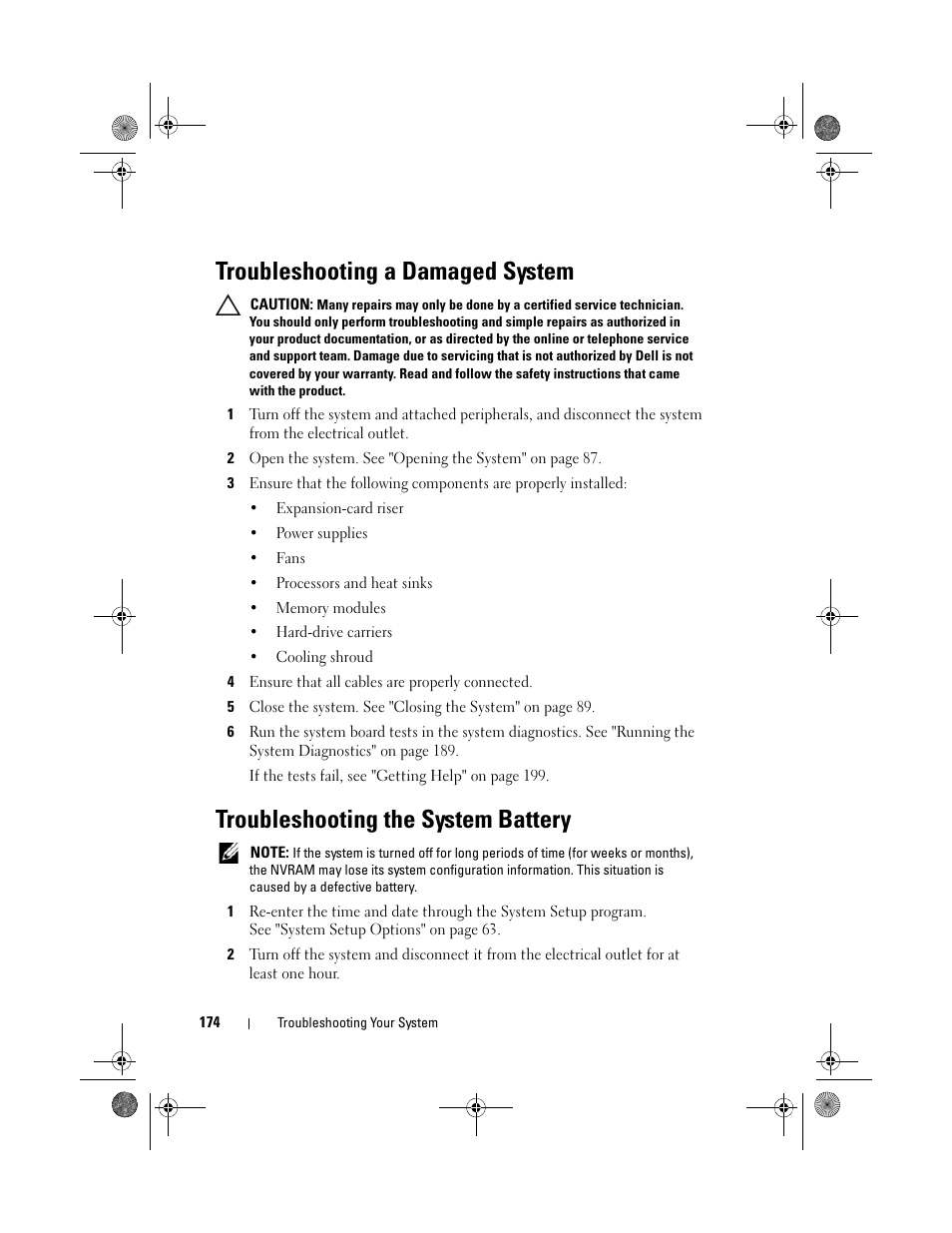 Troubleshooting a Damaged System

CAUTION: Many repairs may only be done by a certified service technician. You should only perform troubleshooting and simple repairs as authorized in your product documentation, or as directed by the online or telephone service and support team. Damage due to servicing that is not authorized by Dell is not covered by your warranty. Read and follow the safety instructions that came with the product.

1 Turn off the system and attached peripherals, and disconnect the system from the electrical outlet.

2 Open the system. See "Opening the System" on page 87.

3 Ensure that the following components are properly installed:

• Expansion-card riser
• Power supplies
• Fans
• Processors and heat sinks
• Memory modules
• Hard-drive carriers
• Cooling shroud

4 Ensure that all cables are properly connected.

5 Close the system. See "Closing the System" on page 89.

6 Run the system board tests in the system diagnostics. See "Running the System Diagnostics" on page 189.

If the tests fail, see "Getting Help" on page 199.

Troubleshooting the System Battery

NOTE: If the system is turned off for long periods of time (for weeks or months), the NVRAM may lose its system configuration information. This situation is caused by a defective battery.

1 Re-enter the time and date through the System Setup program. See "System Setup Options" on page 63.

2 Turn off the system and disconnect it from the electrical outlet for at least one hour.

174 | Troubleshooting Your System